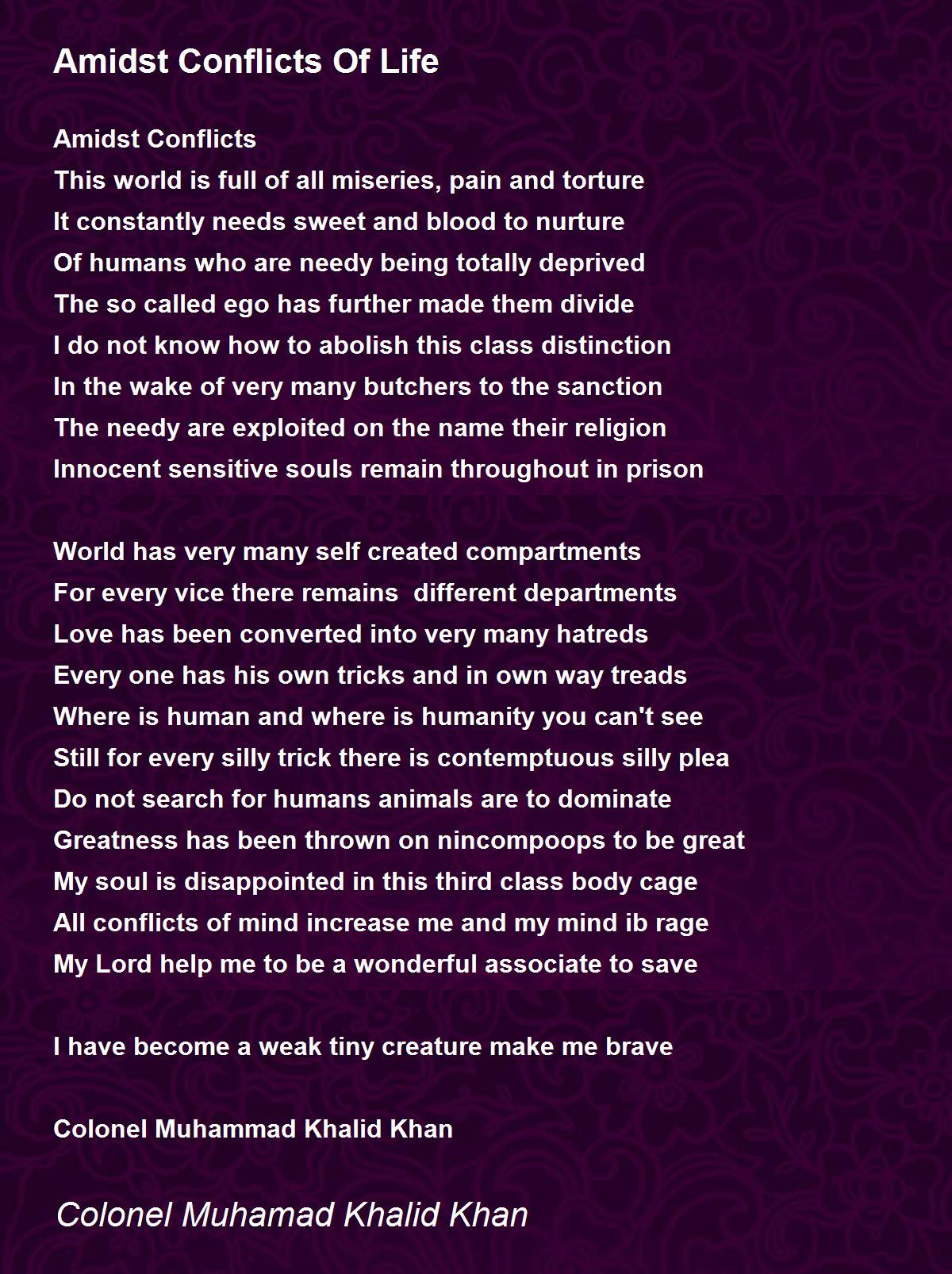 Amidst Conflicts Of Life

Amidst Conflicts
This world is full of all miseries, pain and torture
It constantly needs sweet and blood to nurture
Of humans who are needy being totally deprived
The so called ego has further made them divide
I do not know how to abolish this class distinction
In the wake of very many butchers to the sanction
The needy are exploited on the name their religion
Innocent sensitive souls remain throughout in prison

World has very many self created compartments
For every vice there remains  different departments
Love has been converted into very many hatreds
Every one has his own tricks and in own way treads
Where is human and where is humanity you can't see
Still for every silly trick there is contemptuous silly plea
Do not search for humans animals are to dominate
Greatness has been thrown on nincompoops to be great
My soul is disappointed in this third class body cage
All conflicts of mind increase me and my mind ib rage
My Lord help me to be a wonderful associate to save

I have become a weak tiny creature make me brave

Colonel Muhammad Khalid Khan

Colonel Muhamad Khalid Khan